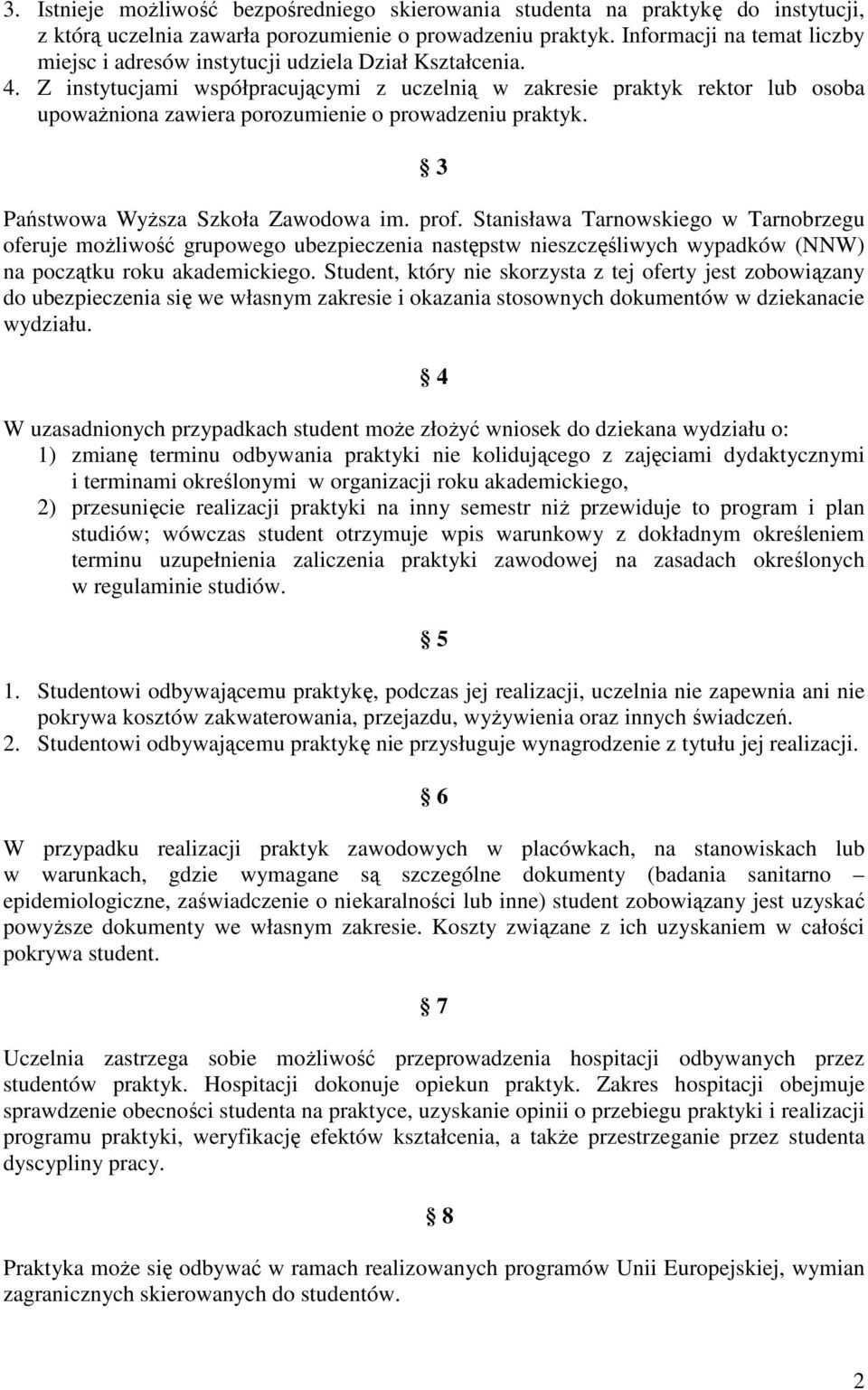 3. Istnieje możliwość bezpośredniego skierowania studenta na praktykę do instytucji, z którą uczelnia zawarła porozumienie o prowadzeniu praktyk. Informacji na temat liczby miejsc i adresów instytucji udziela Dział Kształcenia.
4. Z instytucjami współpracującymi z uczelnią w zakresie praktyk rektor lub osoba upoważniona zawiera porozumienie o prowadzeniu praktyk.

§ 3

Państwowa Wyższa Szkoła Zawodowa im. prof. Stanisława Tarnowskiego w Tarnobrzegu oferuje możliwość grupowego ubezpieczenia następstw nieszczęśliwych wypadków (NNW) na początku roku akademickiego. Student, który nie skorzysta z tej oferty jest zobowiązany do ubezpieczenia się we własnym zakresie i okazania stosownych dokumentów w dziekanacie wydziału.

§ 4

W uzasadnionych przypadkach student może złożyć wniosek do dziekana wydziału o:
1) zmianę terminu odbywania praktyki nie kolidującego z zajęciami dydaktycznymi i terminami określonymi w organizacji roku akademickiego,
2) przesunięcie realizacji praktyki na inny semestr niż przewiduje to program i plan studiów; wówczas student otrzymuje wpis warunkowy z dokładnym określeniem terminu uzupełnienia zaliczenia praktyki zawodowej na zasadach określonych w regulaminie studiów.

§ 5

1. Studentowi odbywającemu praktykę, podczas jej realizacji, uczelnia nie zapewnia ani nie pokrywa kosztów zakwaterowania, przejazdu, wyżywienia oraz innych świadczeń.
2. Studentowi odbywającemu praktykę nie przysługuje wynagrodzenie z tytułu jej realizacji.

§ 6

W przypadku realizacji praktyk zawodowych w placówkach, na stanowiskach lub w warunkach, gdzie wymagane są szczególne dokumenty (badania sanitarno – epidemiologiczne, zaświadczenie o niekaralności lub inne) student zobowiązany jest uzyskać powyższe dokumenty we własnym zakresie. Koszty związane z ich uzyskaniem w całości pokrywa student.

§ 7

Uczelnia zastrzega sobie możliwość przeprowadzenia hospitacji odbywanych przez studentów praktyk. Hospitacji dokonuje opiekun praktyk. Zakres hospitacji obejmuje sprawdzenie obecności studenta na praktyce, uzyskanie opinii o przebiegu praktyki i realizacji programu praktyki, weryfikację efektów kształcenia, a także przestrzeganie przez studenta dyscypliny pracy.

§ 8

Praktyka może się odbywać w ramach realizowanych programów Unii Europejskiej, wymian zagranicznych skierowanych do studentów.

2